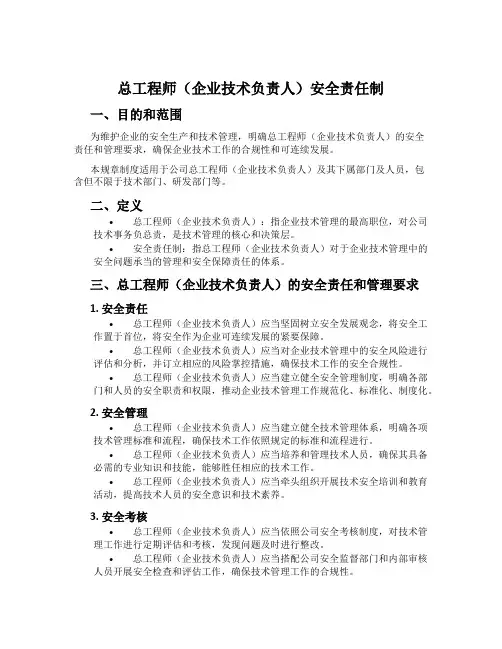 总工程师（企业技术负责人）安全责任制

一、目的和范围

为维护企业的安全生产和技术管理，明确总工程师（企业技术负责人）的安全责任和管理要求，确保企业技术工作的合规性和可连续发展。

本规章制度适用于公司总工程师（企业技术负责人）及其下属部门及人员，包含但不限于技术部门、研发部门等。

二、定义

• 总工程师（企业技术负责人）：指企业技术管理的最高职位，对公司技术事务负总责，是技术管理的核心和决策层。

• 安全责任制：指总工程师（企业技术负责人）对于企业技术管理中的安全问题承当的管理和安全保障责任的体系。

三、总工程师（企业技术负责人）的安全责任和管理要求

1. 安全责任

• 总工程师（企业技术负责人）应当坚固树立安全发展观念，将安全工作置于首位，将安全作为企业可连续发展的紧要保障。

• 总工程师（企业技术负责人）应当对企业技术管理中的安全风险进行评估和分析，并订立相应的风险掌控措施，确保技术工作的安全合规性。

• 总工程师（企业技术负责人）应当建立健全安全管理制度，明确各部门和人员的安全职责和权限，推动企业技术管理工作规范化、标准化、制度化。

2. 安全管理

• 总工程师（企业技术负责人）应当建立健全技术管理体系，明确各项技术管理标准和流程，确保技术工作依照规定的标准和流程进行。

• 总工程师（企业技术负责人）应当培养和管理技术人员，确保其具备必需的专业知识和技能，能够胜任相应的技术工作。

• 总工程师（企业技术负责人）应当牵头组织开展技术安全培训和教育活动，提高技术人员的安全意识和技术素养。

3. 安全考核

• 总工程师（企业技术负责人）应当依照公司安全考核制度，对技术管理工作进行定期评估和考核，发现问题及时进行整改。

• 总工程师（企业技术负责人）应当搭配公司安全监督部门和内部审核人员开展安全检查和评估工作，确保技术管理工作的合规性。